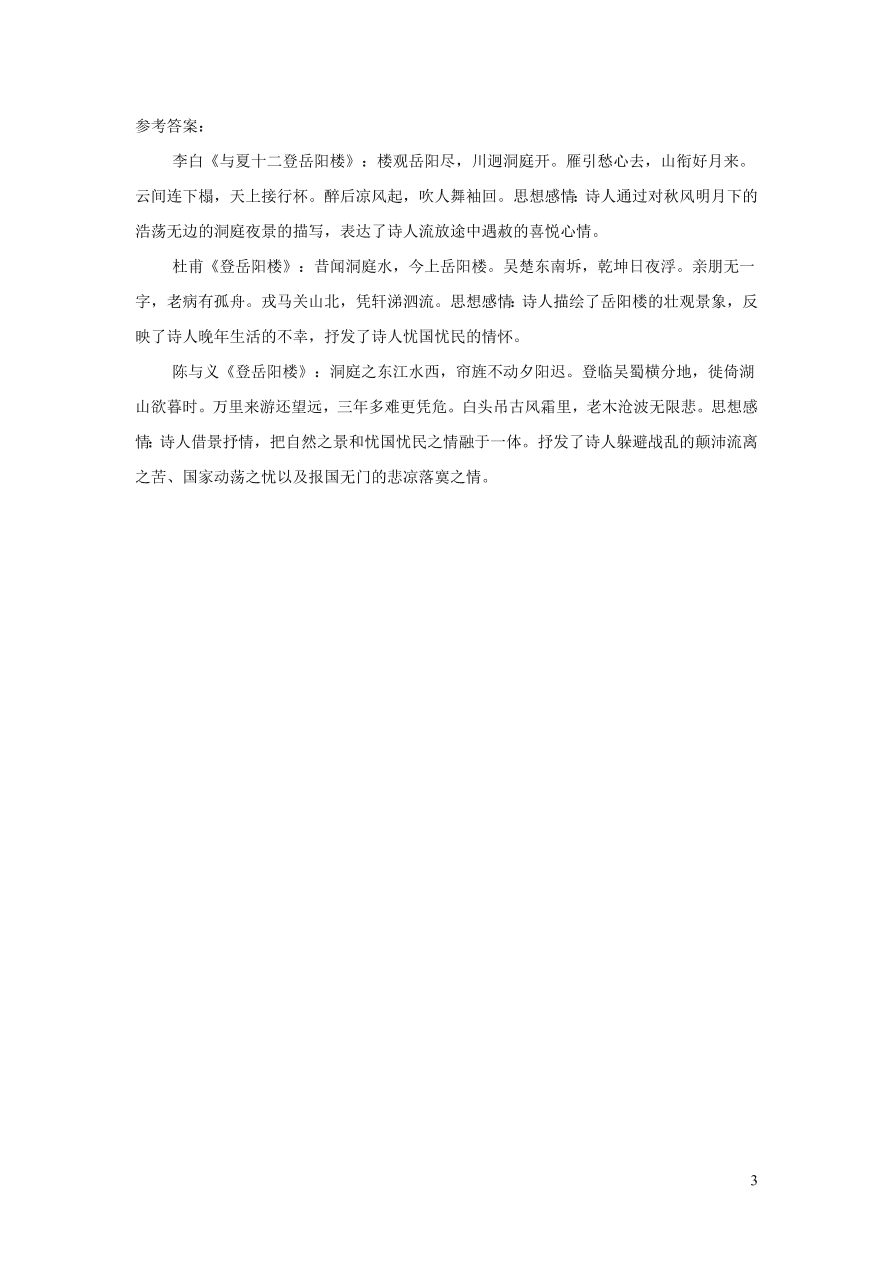 参考答案：

李白《与夏十二登岳阳楼》：楼观岳阳尽，川迥洞庭开。雁引愁心去，山衔好月来。云间连下榻，天上接行杯。醉后凉风起，吹人舞袖回。思想感情：诗人通过对秋风明月下的浩荡无边的洞庭夜景的描写，表达了诗人流放途中遇赦的喜悦心情。

杜甫《登岳阳楼》：昔闻洞庭水，今上岳阳楼。吴楚东南坼，乾坤日夜浮。亲朋无一字，老病有孤舟。戎马关山北，凭轩涕泗流。思想感情：诗人描绘了岳阳楼的壮观景象，反映了诗人晚年生活的不幸，抒发了诗人忧国忧民的情怀。

陈与义《登岳阳楼》：洞庭之东江水西，帘旌不动夕阳迟。登临吴蜀横分地，徙倚湖山欲暮时。万里来游还望远，三年多难更凭危。白头吊古风霜里，老木沧波无限悲。思想感情：诗人借景抒情，把自然之景和忧国忧民之情融于一体。抒发了诗人躲避战乱的颠沛流离之苦、国家动荡之忧以及报国无门的悲凉落寞之情。

3